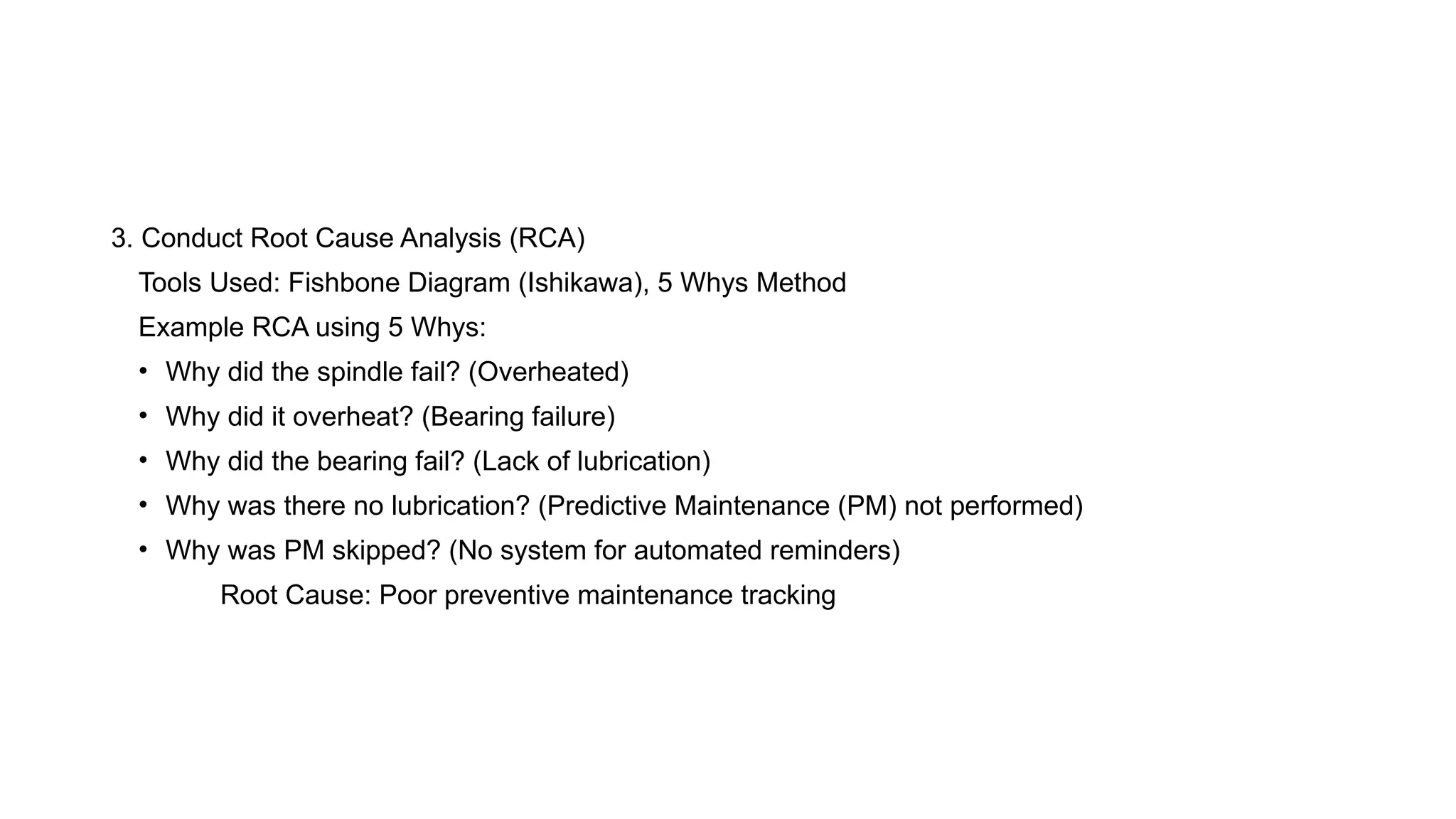 3. Conduct Root Cause Analysis (RCA)

Tools Used: Fishbone Diagram (Ishikawa), 5 Whys Method

Example RCA using 5 Whys:

• Why did the spindle fail? (Overheated)
• Why did it overheat? (Bearing failure)
• Why did the bearing fail? (Lack of lubrication)
• Why was there no lubrication? (Predictive Maintenance (PM) not performed)
• Why was PM skipped? (No system for automated reminders)

Root Cause: Poor preventive maintenance tracking